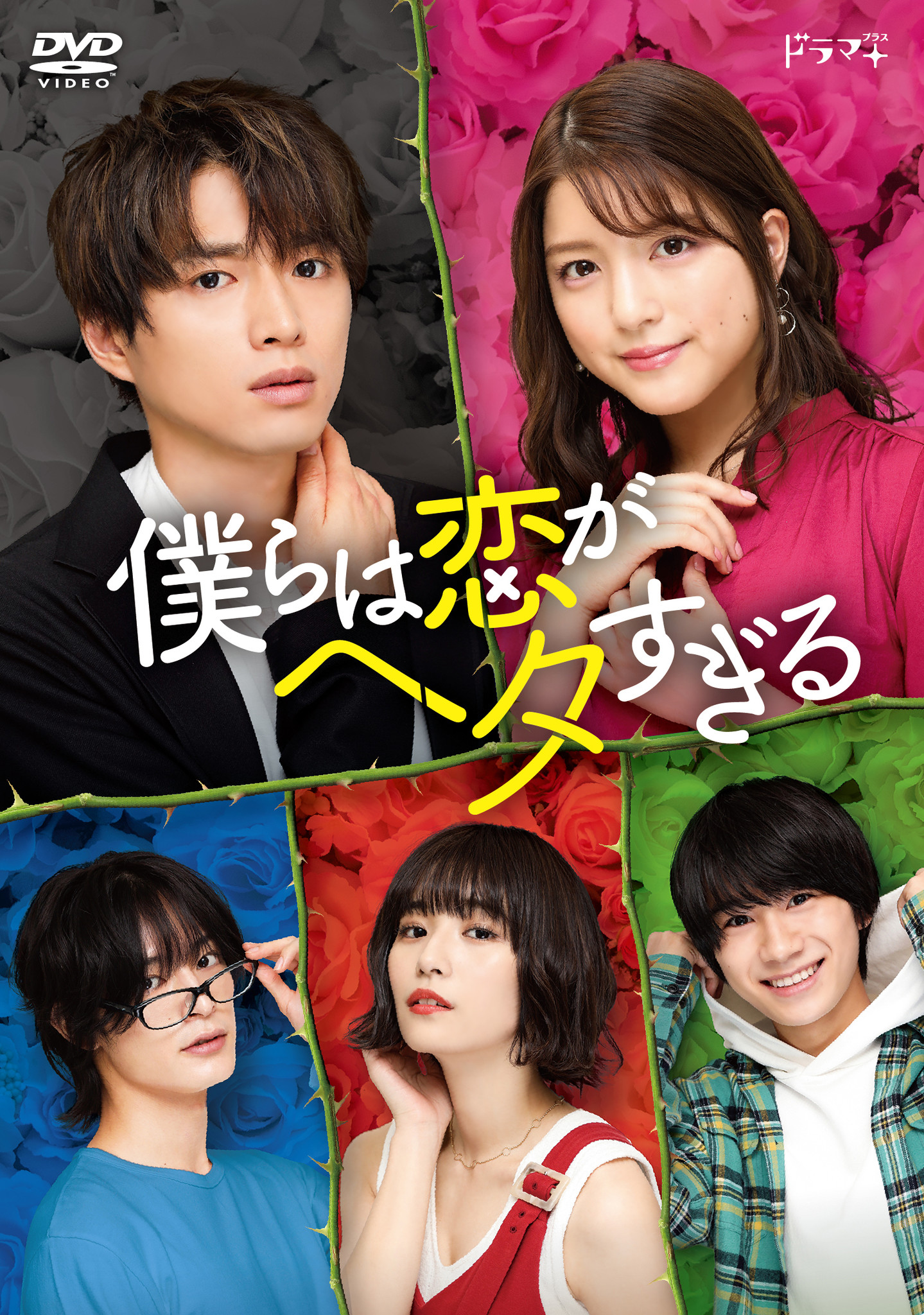 DVD
VIDEO

ドラマ+ プラス

僕らは恋がヘタすぎる